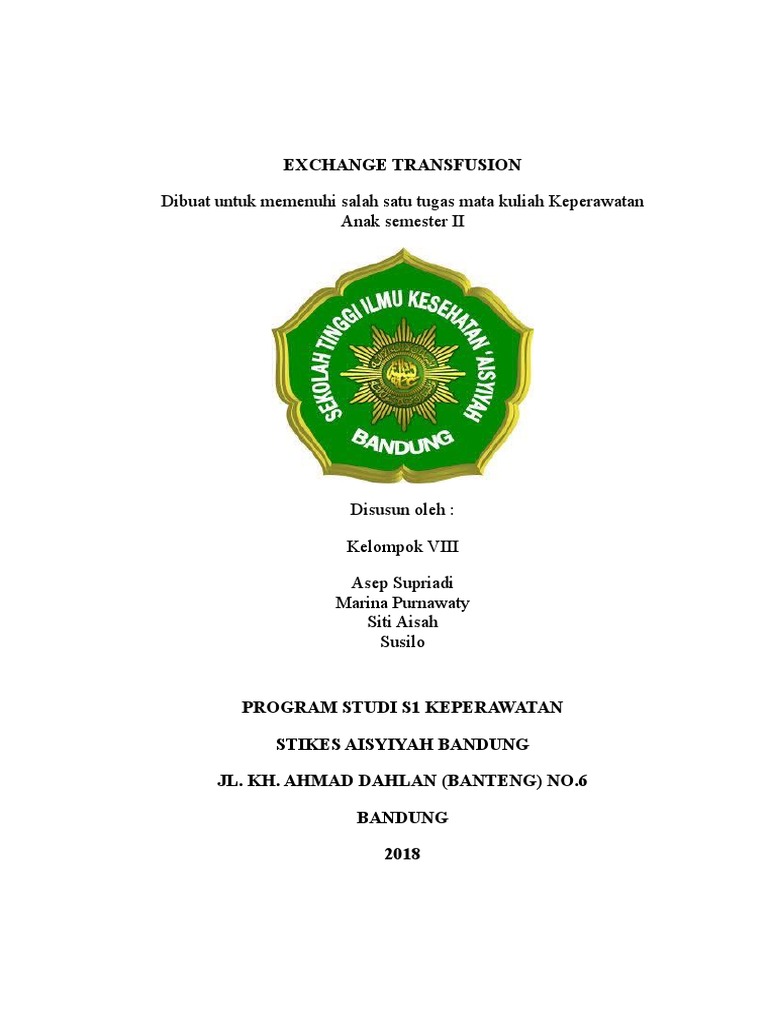 EXCHANGE TRANSFUSION

Dibuat untuk memenuhi salah satu tugas mata kuliah Keperawatan Anak semester II

SEKOLAH TINGGI ILMU KESEHATAN 'AISYIYAH
BANDUNG

Disusun oleh :

Kelompok VIII

Asep Supriadi
Marina Purnawaty
Siti Aisah
Susilo

PROGRAM STUDI S1 KEPERAWATAN

STIKES AISYIYAH BANDUNG

JL. KH. AHMAD DAHLAN (BANTENG) NO.6

BANDUNG

2018